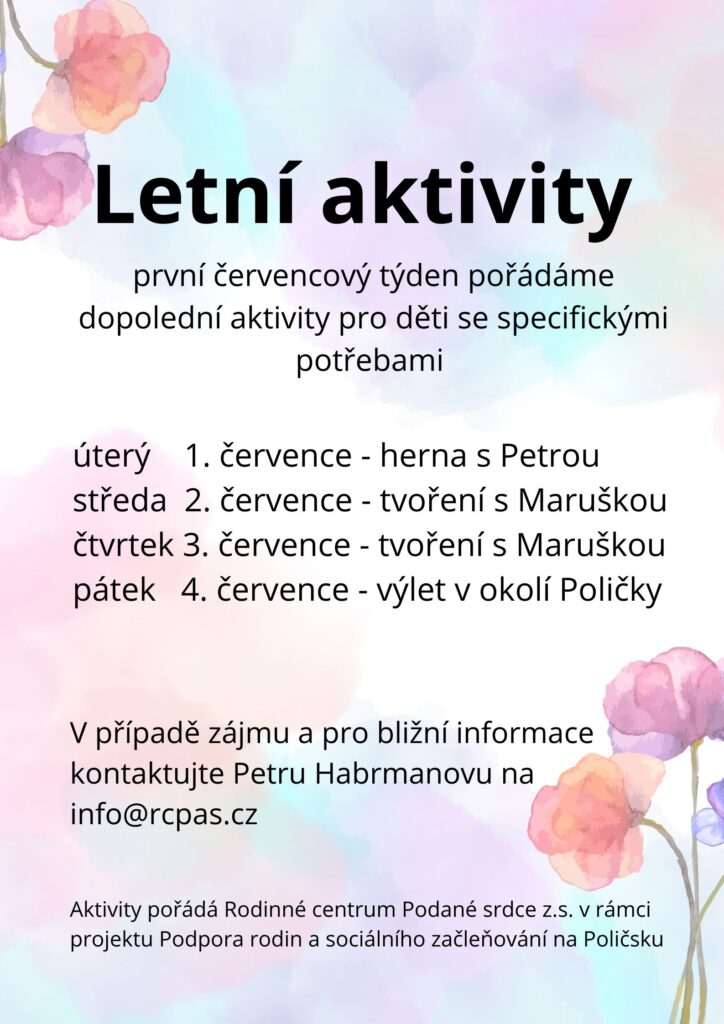 Letní aktivity

první červencový týden pořádáme dopolední aktivity pro děti se specifickými potřebami

úterý 1. července - herna s Petrou
středa 2. července - tvoření s Maruškou
čtvrtek 3. července - tvoření s Maruškou
pátek 4. července - výlet v okolí Poličky

V případě zájmu a pro bližní informace kontaktujte Petru Habrmanovu na info@rcpas.cz

Aktivity pořádá Rodinné centrum Podané srdce z.s. v rámci projektu Podpora rodin a sociálního začleňování na Poličsku